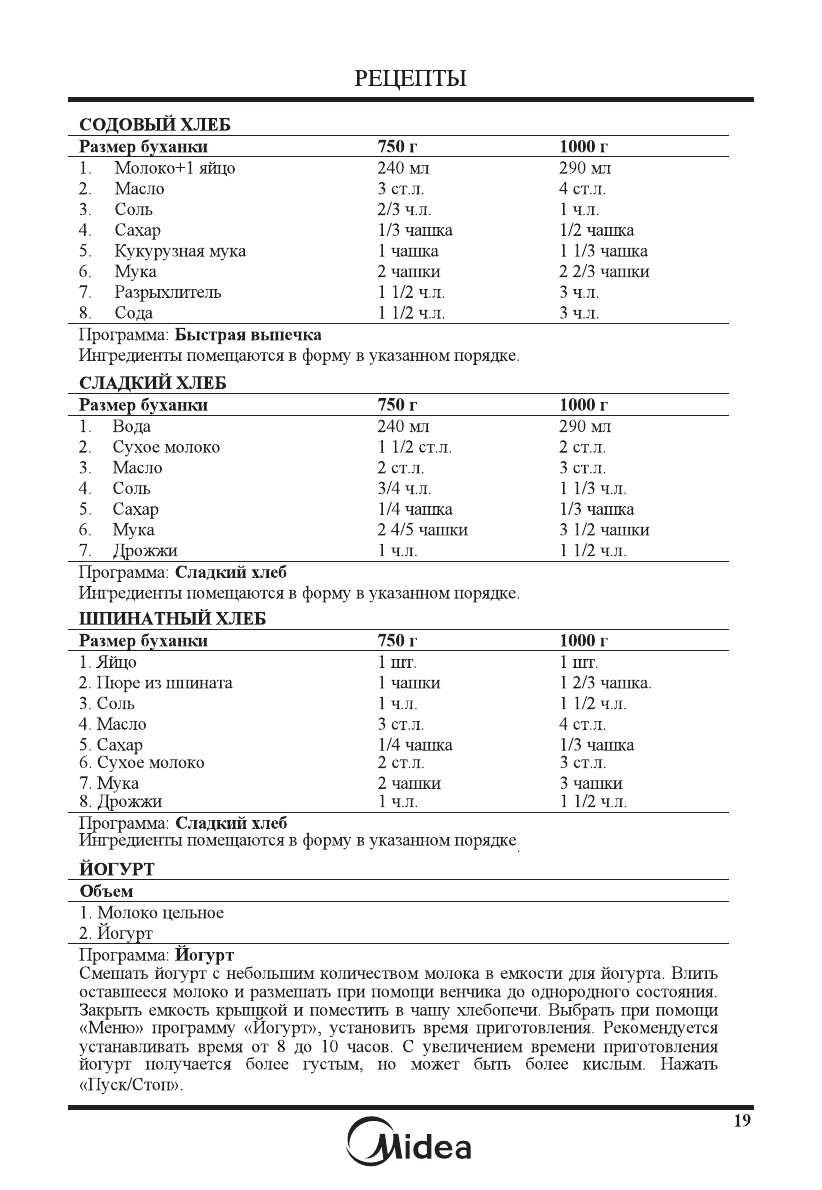 РЕЦЕПТЫ

СОДОВЫЙ ХЛЕБ

| Размер буханки | 750 г | 1000 г |
|---|---|---|
| 1. Молоко+1 яйцо | 240 мл | 290 мл |
| 2. Масло | 3 ст.л. | 4 ст.л. |
| 3. Соль | 2/3 ч.л. | 1 ч.л. |
| 4. Сахар | 1/3 чашка | 1/2 чашка |
| 5. Кукурузная мука | 1 чашка | 1 1/3 чашка |
| 6. Мука | 2 чашки | 2 2/3 чашки |
| 7. Разрыхлитель | 1 1/2 ч.л. | 3 ч.л. |
| 8. Сода | 1 1/2 ч.л. | 3 ч.л. |

Программа: Быстрая выпечка
Ингредиенты помещаются в форму в указанном порядке.

СЛАДКИЙ ХЛЕБ

| Размер буханки | 750 г | 1000 г |
|---|---|---|
| 1. Вода | 240 мл | 290 мл |
| 2. Сухое молоко | 1 1/2 ст.л. | 2 ст.л. |
| 3. Масло | 2 ст.л. | 3 ст.л. |
| 4. Соль | 3/4 ч.л. | 1 1/3 ч.л. |
| 5. Сахар | 1/4 чашка | 1/3 чашка |
| 6. Мука | 2 4/5 чашки | 3 1/2 чашки |
| 7. Дрожжи | 1 ч.л. | 1 1/2 ч.л. |

Программа: Сладкий хлеб
Ингредиенты помещаются в форму в указанном порядке.

ШПИНАТНЫЙ ХЛЕБ

| Размер буханки | 750 г | 1000 г |
|---|---|---|
| 1. Яйцо | 1 шт. | 1 шт. |
| 2. Пюре из шпината | 1 чашки | 1 2/3 чашка. |
| 3. Соль | 1 ч.л. | 1 1/2 ч.л. |
| 4. Масло | 3 ст.л. | 4 ст.л. |
| 5. Сахар | 1/4 чашка | 1/3 чашка |
| 6. Сухое молоко | 2 ст.л. | 3 ст.л. |
| 7. Мука | 2 чашки | 3 чашки |
| 8. Дрожжи | 1 ч.л. | 1 1/2 ч.л. |

Программа: Сладкий хлеб
Ингредиенты помещаются в форму в указанном порядке.

ЙОГУРТ

Объем
1. Молоко цельное
2. Йогурт

Программа: Йогурт
Смешать йогурт с небольшим количеством молока в емкости для йогурта. Влить оставшееся молоко и размешать при помощи венчика до однородного состояния. Закрыть емкость крышкой и поместить в чашу хлебопечи. Выбрать при помощи «Меню» программу «Йогурт», установить время приготовления. Рекомендуется устанавливать время от 8 до 10 часов. С увеличением времени приготовления йогурт получается более густым, но может быть более кислым. Нажать «Пуск/Стоп».

19

Midea